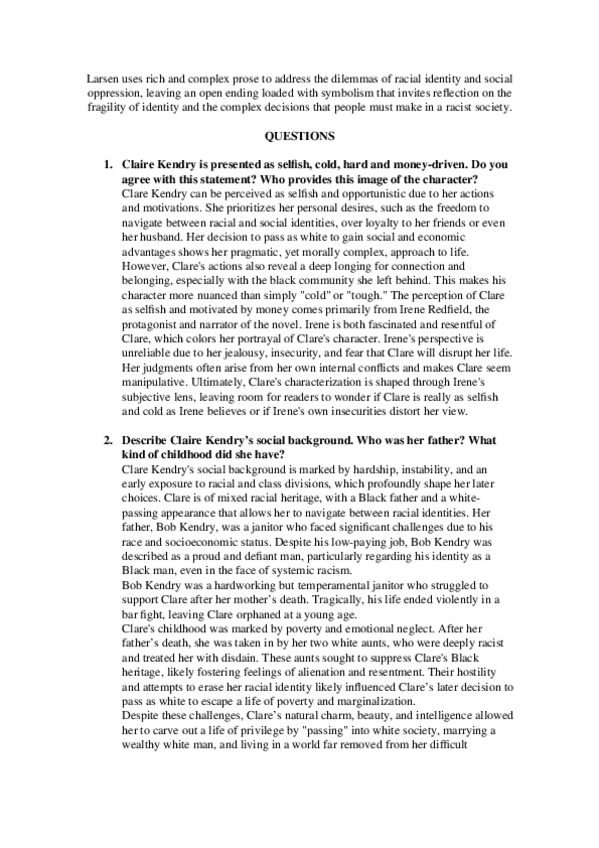 Larsen uses rich and complex prose to address the dilemmas of racial identity and social oppression, leaving an open ending loaded with symbolism that invites reflection on the fragility of identity and the complex decisions that people must make in a racist society.

QUESTIONS

1. Claire Kendry is presented as selfish, cold, hard and money-driven. Do you agree with this statement? Who provides this image of the character?
Clare Kendry can be perceived as selfish and opportunistic due to her actions and motivations. She prioritizes her personal desires, such as the freedom to navigate between racial and social identities, over loyalty to her friends or even her husband. Her decision to pass as white to gain social and economic advantages shows her pragmatic, yet morally complex, approach to life. However, Clare's actions also reveal a deep longing for connection and belonging, especially with the black community she left behind. This makes his character more nuanced than simply "cold" or "tough." The perception of Clare as selfish and motivated by money comes primarily from Irene Redfield, the protagonist and narrator of the novel. Irene is both fascinated and resentful of Clare, which colors her portrayal of Clare's character. Irene's perspective is unreliable due to her jealousy, insecurity, and fear that Clare will disrupt her life. Her judgments often arise from her own internal conflicts and makes Clare seem manipulative. Ultimately, Clare's characterization is shaped through Irene's subjective lens, leaving room for readers to wonder if Clare is really as selfish and cold as Irene believes or if Irene's own insecurities distort her view.

2. Describe Claire Kendry's social background. Who was her father? What kind of childhood did she have?
Clare Kendry's social background is marked by hardship, instability, and an early exposure to racial and class divisions, which profoundly shape her later choices. Clare is of mixed racial heritage, with a Black father and a white-passing appearance that allows her to navigate between racial identities. Her father, Bob Kendry, was a janitor who faced significant challenges due to his race and socioeconomic status. Despite his low-paying job, Bob Kendry was described as a proud and defiant man, particularly regarding his identity as a Black man, even in the face of systemic racism.
Bob Kendry was a hardworking but temperamental janitor who struggled to support Clare after her mother's death. Tragically, his life ended violently in a bar fight, leaving Clare orphaned at a young age.
Clare's childhood was marked by poverty and emotional neglect. After her father's death, she was taken in by her two white aunts, who were deeply racist and treated her with disdain. These aunts sought to suppress Clare's Black heritage, likely fostering feelings of alienation and resentment. Their hostility and attempts to erase her racial identity likely influenced Clare's later decision to pass as white to escape a life of poverty and marginalization.
Despite these challenges, Clare's natural charm, beauty, and intelligence allowed her to carve out a life of privilege by "passing" into white society, marrying a wealthy white man, and living in a world far removed from her difficult